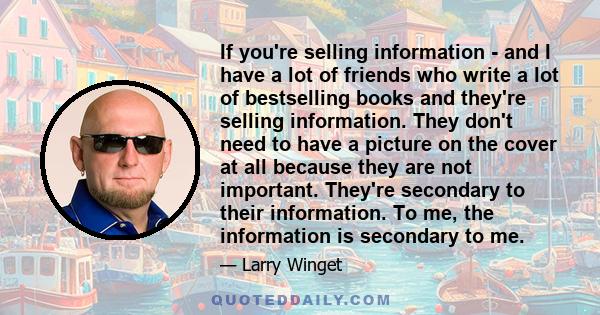 If you're selling information - and I have a lot of friends who write a lot of bestselling books and they're selling information. They don't need to have a picture on the cover at all because they are not important. They're secondary to their information. To me, the information is secondary to me.

— Larry Winget

QUOTEDDAILY.COM